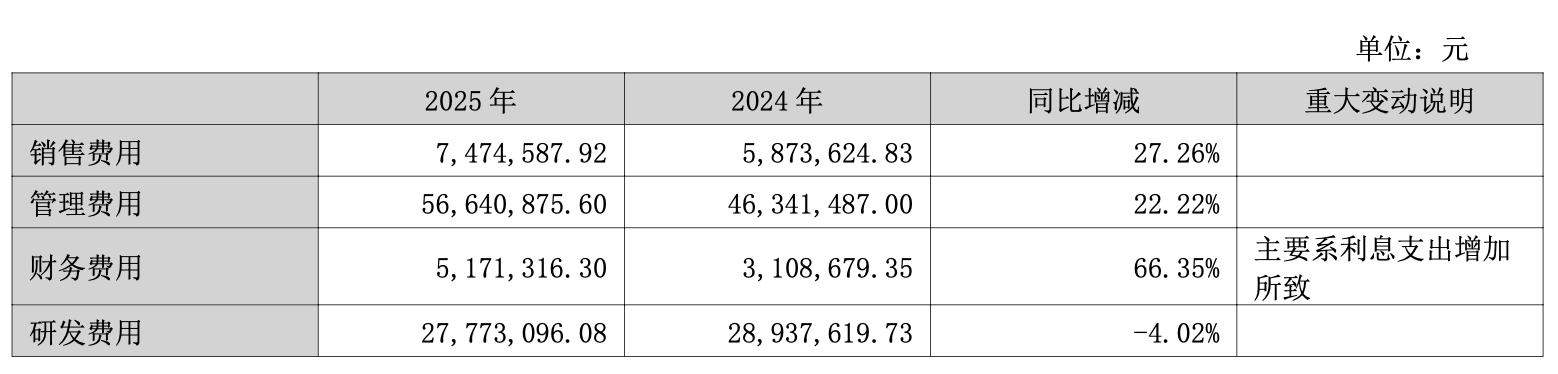 单位：元

|  | 2025 年 | 2024 年 | 同比增减 | 重大变动说明 |
|---|---|---|---|---|
| 销售费用 | 7,474,587.92 | 5,873,624.83 | 27.26% |  |
| 管理费用 | 56,640,875.60 | 46,341,487.00 | 22.22% |  |
| 财务费用 | 5,171,316.30 | 3,108,679.35 | 66.35% | 主要系利息支出增加所致 |
| 研发费用 | 27,773,096.08 | 28,937,619.73 | -4.02% |  |